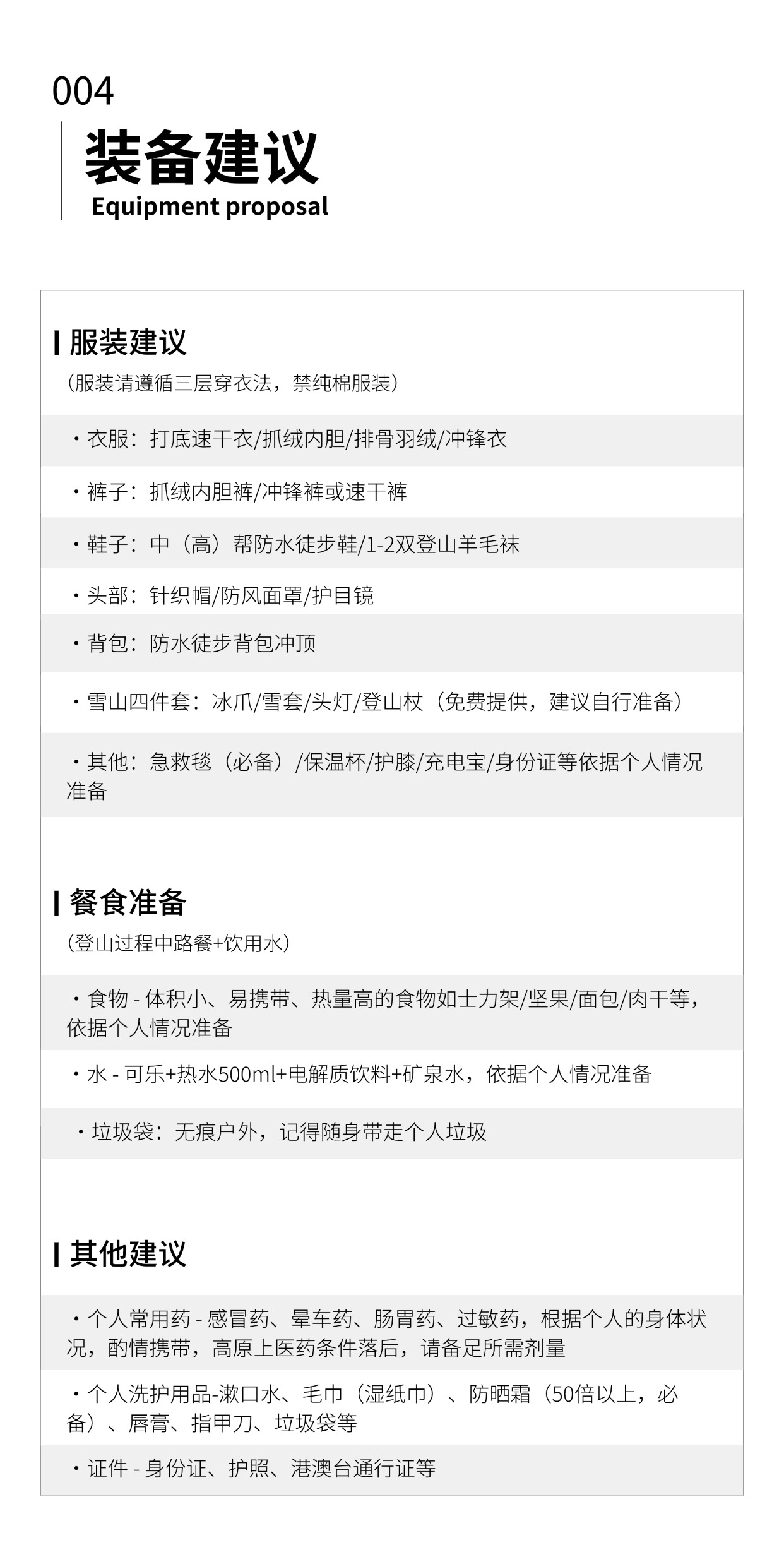 004

装备建议

Equipment proposal

服装建议

（服装请遵循三层穿衣法，禁纯棉服装）

・衣服：打底速干衣/抓绒内胆/排骨羽绒/冲锋衣

・裤子：抓绒内胆裤/冲锋裤或速干裤

・鞋子：中（高）帮防水徒步鞋/1-2双登山羊毛袜

・头部：针织帽/防风面罩/护目镜

・背包：防水徒步背包冲顶

・雪山四件套：冰爪/雪套/头灯/登山杖（免费提供，建议自行准备）

・其他：急救毯（必备）/保温杯/护膝/充电宝/身份证等依据个人情况准备

餐食准备

（登山过程中路餐+饮用水）

・食物 - 体积小、易携带、热量高的食物如士力架/坚果/面包/肉干等，依据个人情况准备

・水 - 可乐+热水500ml+电解质饮料+矿泉水，依据个人情况准备

・垃圾袋：无痕户外，记得随身带走个人垃圾

其他建议

・个人常用药 - 感冒药、晕车药、肠胃药、过敏药，根据个人的身体状况，酌情携带，高原上医药条件落后，请备足所需剂量

・个人洗护用品-漱口水、毛巾（湿纸巾）、防晒霜（50倍以上，必备）、唇膏、指甲刀、垃圾袋等

・证件 - 身份证、护照、港澳台通行证等